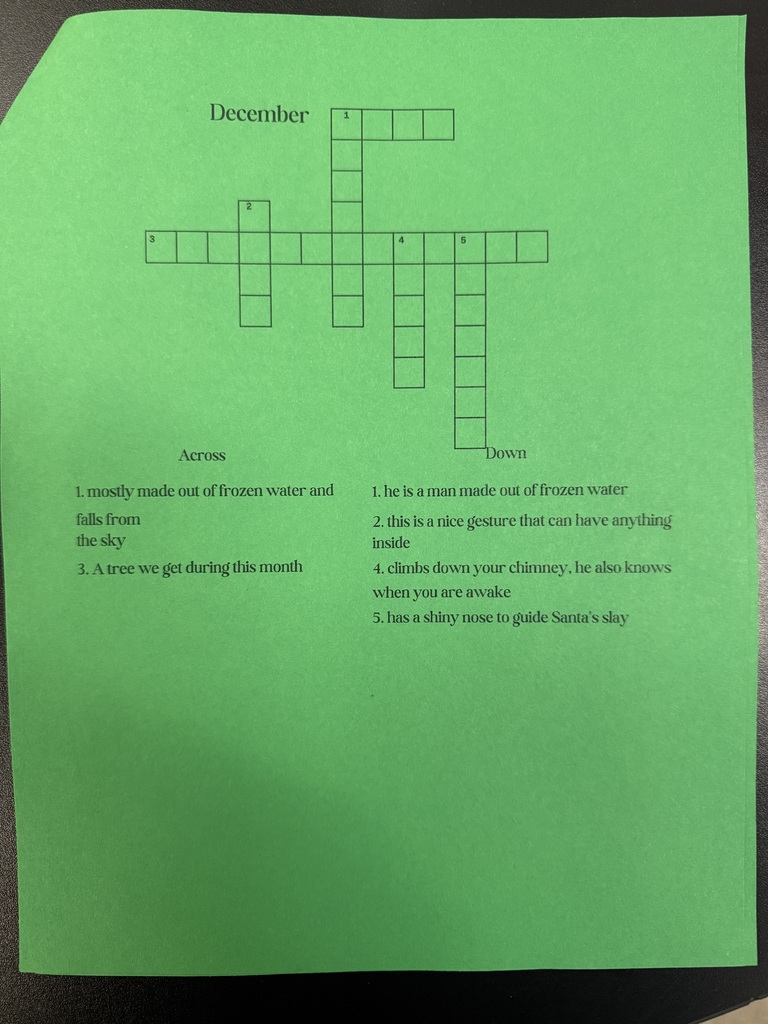 December

1

2

3

4

5

Across

1. mostly made out of frozen water and falls from the sky

3. A tree we get during this month

Down

1. he is a man made out of frozen water

2. this is a nice gesture that can have anything inside

4. climbs down your chimney, he also knows when you are awake

5. has a shiny nose to guide Santa's slay